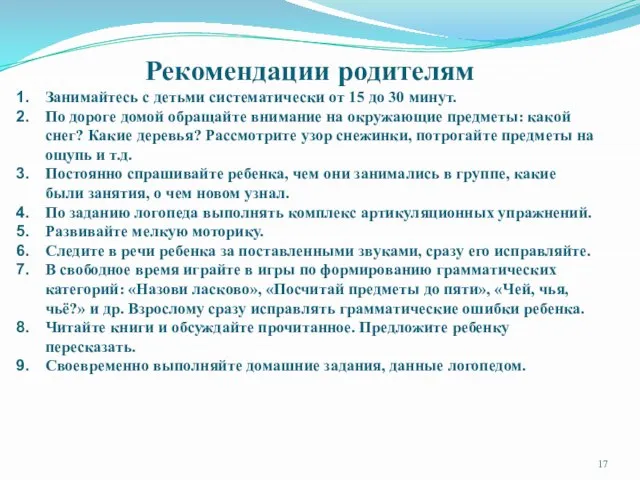 Рекомендации родителям

1. Занимайтесь с детьми систематически от 15 до 30 минут.
2. По дороге домой обращайте внимание на окружающие предметы: какой снег? Какие деревья? Рассмотрите узор снежинки, потрогайте предметы на ощупь и т.д.
3. Постоянно спрашивайте ребенка, чем они занимались в группе, какие были занятия, о чем новом узнал.
4. По заданию логопеда выполнять комплекс артикуляционных упражнений.
5. Развивайте мелкую моторику.
6. Следите в речи ребенка за поставленными звуками, сразу его исправляйте.
7. В свободное время играйте в игры по формированию грамматических категорий: «Назови ласково», «Посчитай предметы до пяти», «Чей, чья, чьё?» и др. Взрослому сразу исправлять грамматические ошибки ребенка.
8. Читайте книги и обсуждайте прочитанное. Предложите ребенку пересказать.
9. Своевременно выполняйте домашние задания, данные логопедом.

17